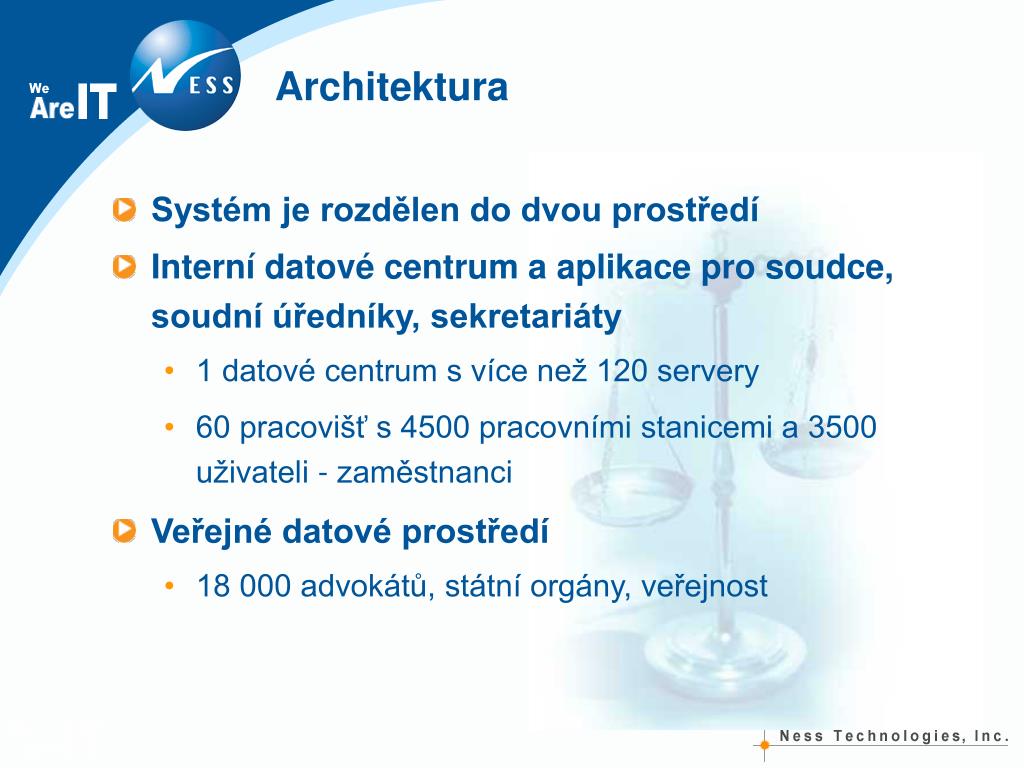 We Are IT

NESS

Architektura

Systém je rozdělen do dvou prostředí

Interní datové centrum a aplikace pro soudce, soudní úředníky, sekretariáty

• 1 datové centrum s více než 120 servery

• 60 pracovišť s 4500 pracovními stanicemi a 3500 uživateli - zaměstnanci

Veřejné datové prostředí

• 18 000 advokátů, státní orgány, veřejnost

Ness Technologies, Inc.